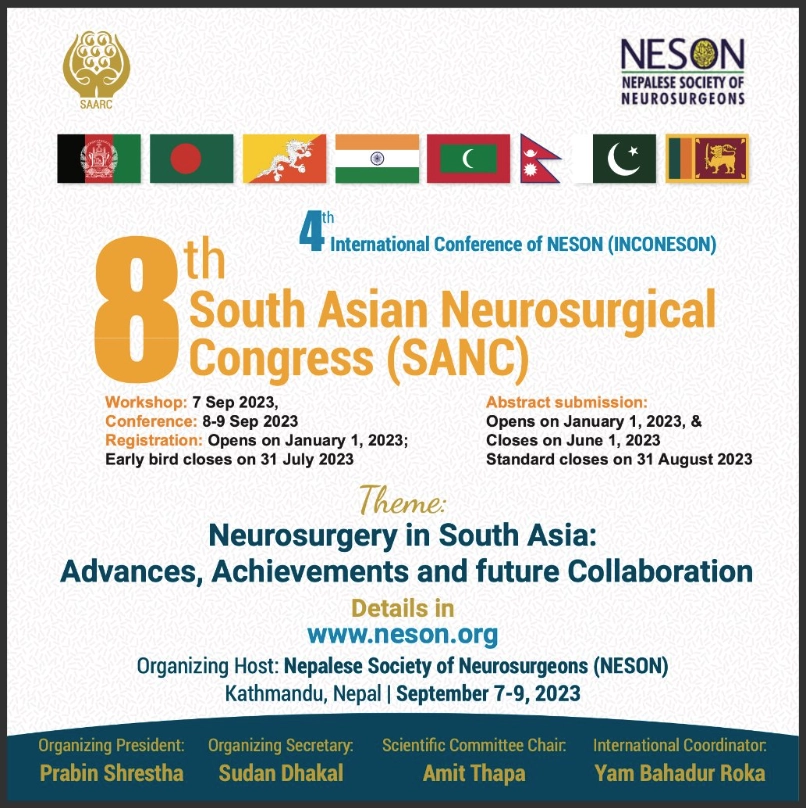 SAARC

NESON
NEPALESE SOCIETY OF NEUROSURGEONS

4th International Conference of NESON (INCONESON)

8th South Asian Neurosurgical Congress (SANC)

Workshop: 7 Sep 2023,
Conference: 8-9 Sep 2023
Registration: Opens on January 1, 2023;
Early bird closes on 31 July 2023

Abstract submission:
Opens on January 1, 2023, &
Closes on June 1, 2023
Standard closes on 31 August 2023

Theme:
Neurosurgery in South Asia: Advances, Achievements and future Collaboration

Details in
www.neson.org

Organizing Host: Nepalese Society of Neurosurgeons (NESON)
Kathmandu, Nepal | September 7-9, 2023

Organizing President: Prabin Shrestha
Organizing Secretary: Sudan Dhakal
Scientific Committee Chair: Amit Thapa
International Coordinator: Yam Bahadur Roka